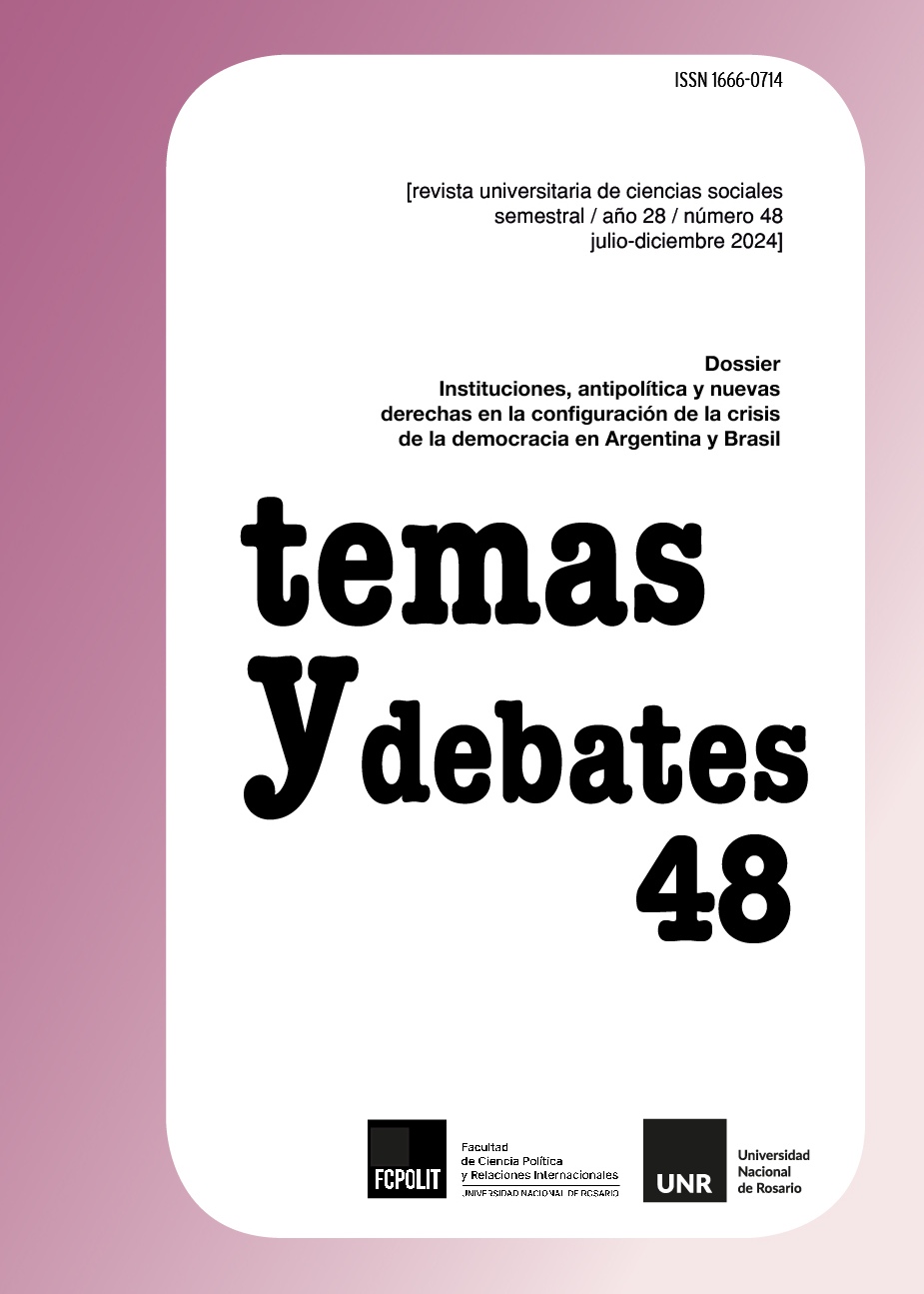 ISSN 1666-0714

[revista universitaria de ciencias sociales
semestral / año 28 / número 48
julio-diciembre 2024]

Dossier
Instituciones, antipolítica y nuevas derechas en la configuración de la crisis de la democracia en Argentina y Brasil

temas
y debates
48

FCPOLIT
Facultad de Ciencia Política y Relaciones Internacionales
UNIVERSIDAD NACIONAL DE ROSARIO

UNR
Universidad Nacional de Rosario